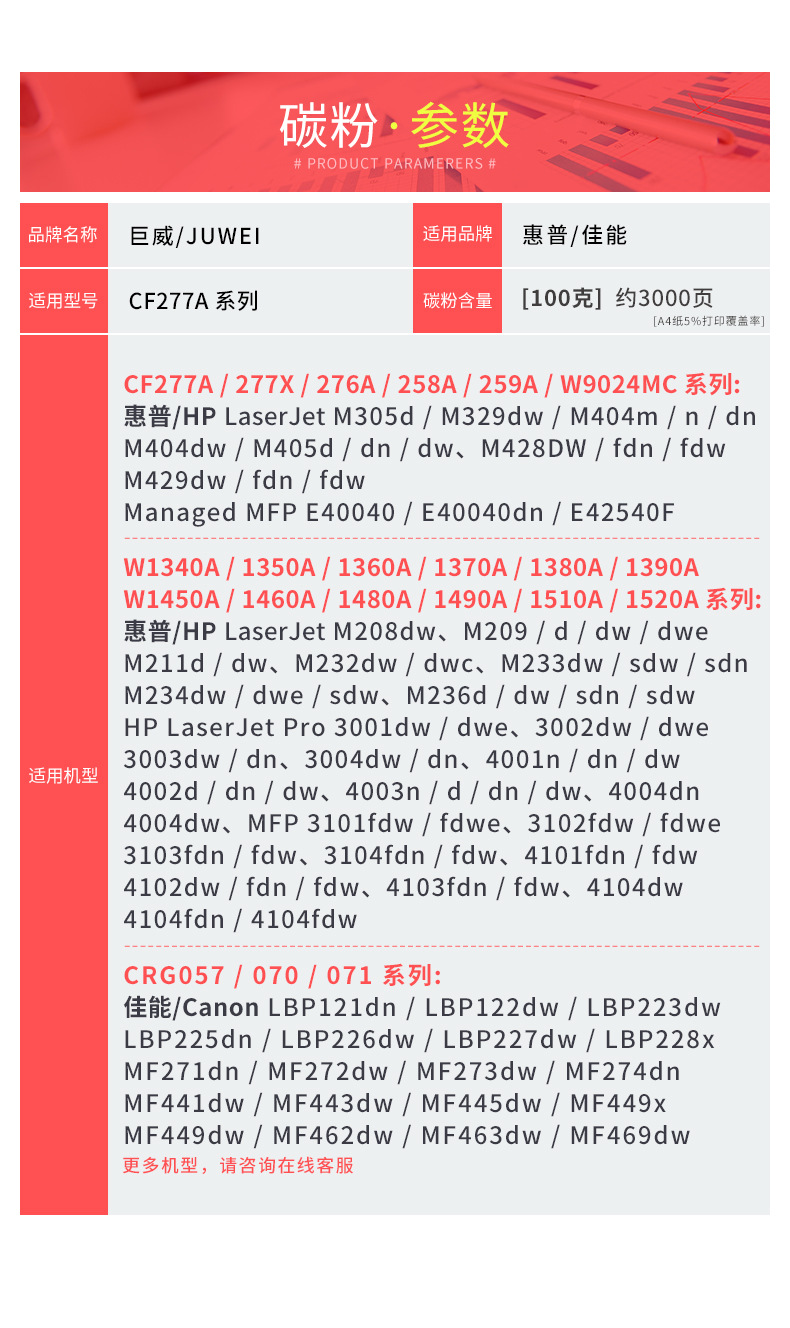 碳粉 · 参数
# PRODUCT PARAMERERS #

| 品牌名称 | 巨威/JUWEI | 适用品牌 | 惠普/佳能 |
|---|---|---|---|
| 适用型号 | CF277A 系列 | 碳粉含量 | [100克] 约3000页 [A4纸5%打印覆盖率] |

适用机型

CF277A / 277X / 276A / 258A / 259A / W9024MC 系列:
惠普/HP LaserJet M305d / M329dw / M404m / n / dn M404dw / M405d / dn / dw、M428DW / fdn / fdw M429dw / fdn / fdw
Managed MFP E40040 / E40040dn / E42540F

W1340A / 1350A / 1360A / 1370A / 1380A / 1390A W1450A / 1460A / 1480A / 1490A / 1510A / 1520A 系列:
惠普/HP LaserJet M208dw、M209 / d / dw / dwe M211d / dw、M232dw / dwc、M233dw / sdw / sdn M234dw / dwe / sdw、M236d / dw / sdn / sdw
HP LaserJet Pro 3001dw / dwe、3002dw / dwe 3003dw / dn、3004dw / dn、4001n / dn / dw 4002d / dn / dw、4003n / d / dn / dw、4004dn 4004dw、MFP 3101fdw / fdwe、3102fdw / fdwe 3103fdn / fdw、3104fdn / fdw、4101fdn / fdw 4102dw / fdn / fdw、4103fdn / fdw、4104dw 4104fdn / 4104fdw

CRG057 / 070 / 071 系列:
佳能/Canon LBP121dn / LBP122dw / LBP223dw LBP225dn / LBP226dw / LBP227dw / LBP228x MF271dn / MF272dw / MF273dw / MF274dn MF441dw / MF443dw / MF445dw / MF449x MF449dw / MF462dw / MF463dw / MF469dw
更多机型，请咨询在线客服